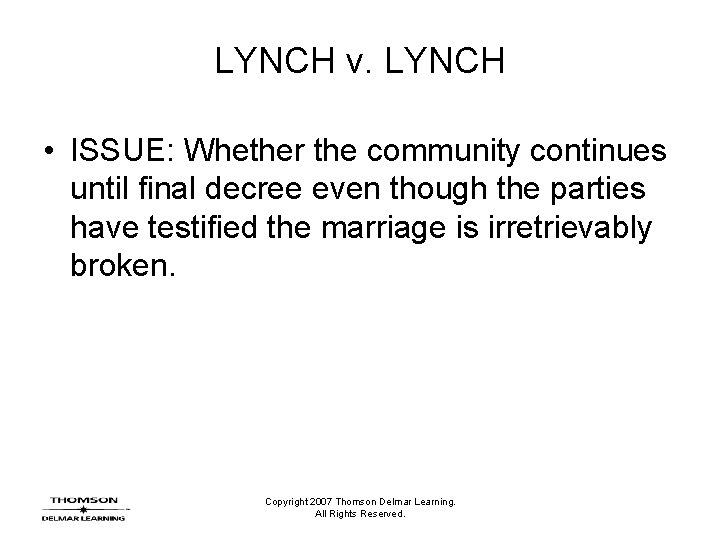 LYNCH v. LYNCH

• ISSUE: Whether the community continues until final decree even though the parties have testified the marriage is irretrievably broken.

THOMSON
DELMAR LEARNING

Copyright 2007 Thomson Delmar Learning.
All Rights Reserved.